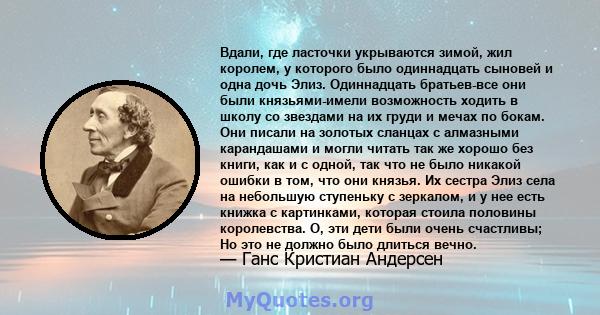 Вдали, где ласточки укрываются зимой, жил королем, у которого было одиннадцать сыновей и одна дочь Элиз. Одиннадцать братьев-все они были князьями-имели возможность ходить в школу со звездами на их груди и мечах по бокам. Они писали на золотых сланцах с алмазными карандашами и могли читать так же хорошо без книги, как и с одной, так что не было никакой ошибки в том, что они князья. Их сестра Элиз села на небольшую ступеньку с зеркалом, и у нее есть книжка с картинками, которая стоила половины королевства. О, эти дети были очень счастливы; Но это не должно было длиться вечно.
— Ганс Кристиан Андерсен

MyQuotes.org